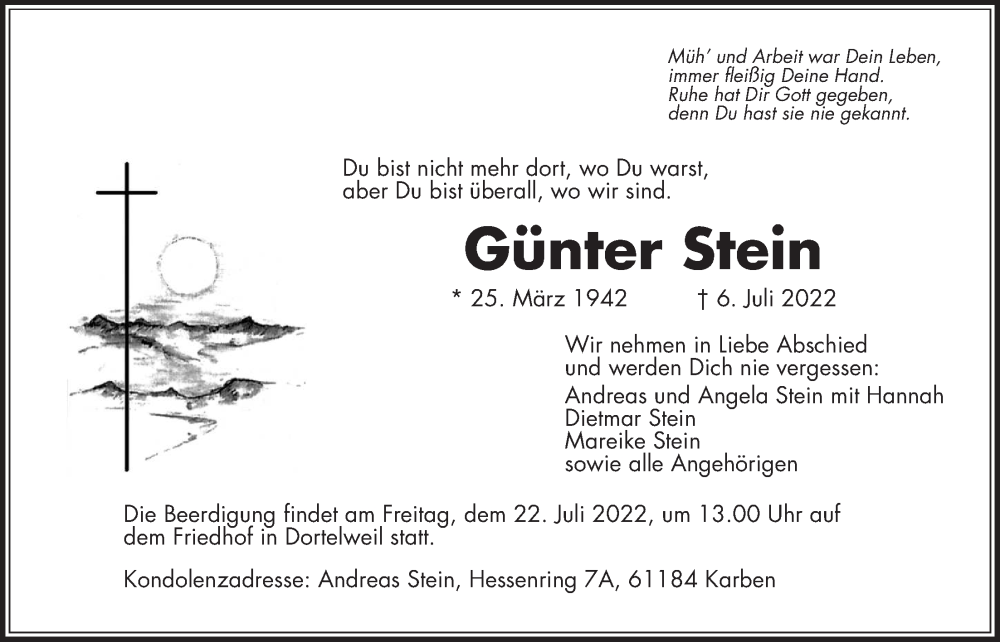 Müh' und Arbeit war Dein Leben,
immer fleißig Deine Hand.
Ruhe hat Dir Gott gegeben,
denn Du hast sie nie gekannt.

Du bist nicht mehr dort, wo Du warst,
aber Du bist überall, wo wir sind.

Günter Stein

* 25. März 1942 † 6. Juli 2022

Wir nehmen in Liebe Abschied
und werden Dich nie vergessen:
Andreas und Angela Stein mit Hannah
Dietmar Stein
Mareike Stein
sowie alle Angehörigen

Die Beerdigung findet am Freitag, dem 22. Juli 2022, um 13.00 Uhr auf dem Friedhof in Dortelweil statt.

Kondolenzadresse: Andreas Stein, Hessenring 7A, 61184 Karben